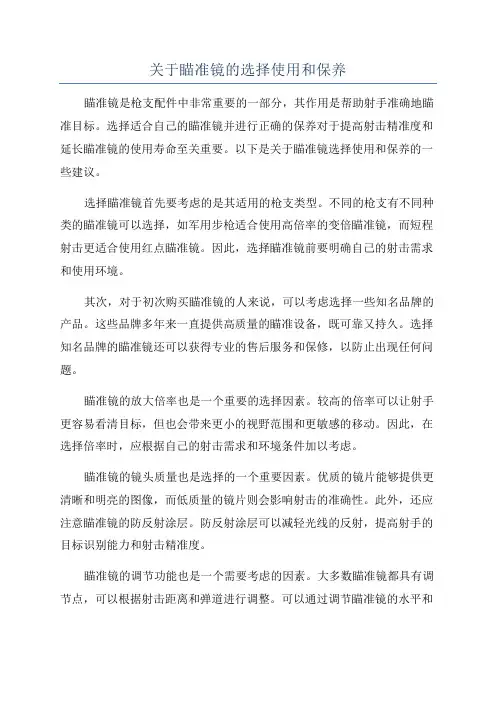 关于瞄准镜的选择使用和保养

瞄准镜是枪支配件中非常重要的一部分，其作用是帮助射手准确地瞄准目标。选择适合自己的瞄准镜并进行正确的保养对于提高射击精准度和延长瞄准镜的使用寿命至关重要。以下是关于瞄准镜选择使用和保养的一些建议。

选择瞄准镜首先要考虑的是其适用的枪支类型。不同的枪支有不同种类的瞄准镜可以选择，如军用步枪适合使用高倍率的变倍瞄准镜，而短程射击更适合使用红点瞄准镜。因此，选择瞄准镜前要明确自己的射击需求和使用环境。

其次，对于初次购买瞄准镜的人来说，可以考虑选择一些知名品牌的产品。这些品牌多年来一直提供高质量的瞄准设备，既可靠又持久。选择知名品牌的瞄准镜还可以获得专业的售后服务和保修，以防止出现任何问题。

瞄准镜的放大倍率也是一个重要的选择因素。较高的倍率可以让射手更容易看清目标，但也会带来更小的视野范围和更敏感的移动。因此，在选择倍率时，应根据自己的射击需求和环境条件加以考虑。

瞄准镜的镜头质量也是选择的一个重要因素。优质的镜片能够提供更清晰和明亮的图像，而低质量的镜片则会影响射击的准确性。此外，还应注意瞄准镜的防反射涂层。防反射涂层可以减轻光线的反射，提高射手的目标识别能力和射击精准度。

瞄准镜的调节功能也是一个需要考虑的因素。大多数瞄准镜都具有调节点，可以根据射击距离和弹道进行调整。可以通过调节瞄准镜的水平和